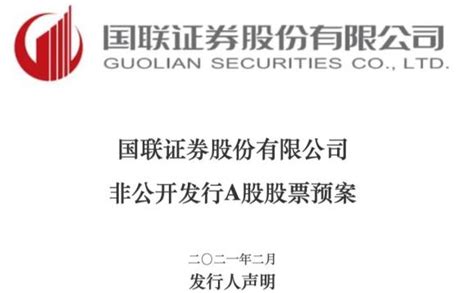 国联证券股份有限公司
GUOLIAN SECURITIES CO., LTD.

国联证券股份有限公司

非公开发行A股股票预案

二〇二一年二月

发行人声明